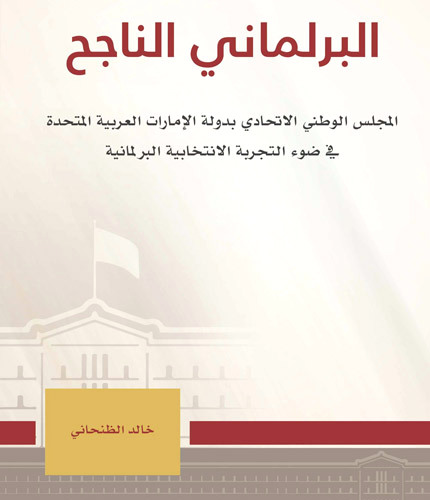 البرلماني الناجح

المجلس الوطني الاتحادي بدولة الإمارات العربية المتحدة
في ضوء التجربة الانتخابية البرلمانية

خالد الظنحاني